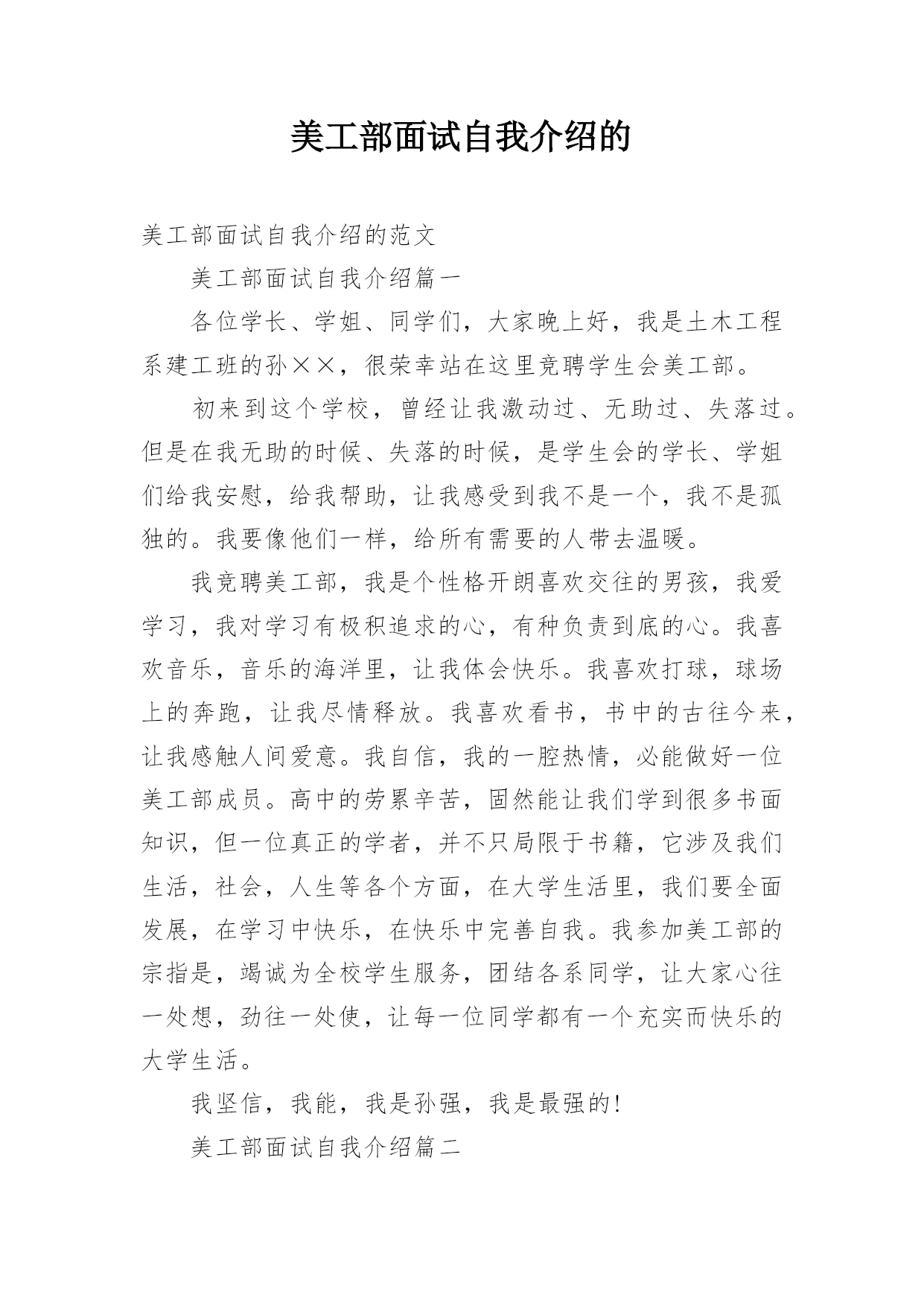 美工部面试自我介绍的

美工部面试自我介绍的范文

美工部面试自我介绍篇一

各位学长、学姐、同学们，大家晚上好，我是土木工程系建工班的孙××，很荣幸站在这里竞聘学生会美工部。

初来到这个学校，曾经让我激动过、无助过、失落过。但是在我无助的时候、失落的时候，是学生会的学长、学姐们给我安慰，给我帮助，让我感受到我不是一个，我不是孤独的。我要像他们一样，给所有需要的人带去温暖。

我竞聘美工部，我是个性格开朗喜欢交往的男孩，我爱学习，我对学习有极积追求的心，有种负责到底的心。我喜欢音乐，音乐的海洋里，让我体会快乐。我喜欢打球，球场上的奔跑，让我尽情释放。我喜欢看书，书中的古往今来，让我感触人间爱意。我自信，我的一腔热情，必能做好一位美工部成员。高中的劳累辛苦，固然能让我们学到很多书面知识，但一位真正的学者，并不只局限于书籍，它涉及我们生活，社会，人生等各个方面，在大学生活里，我们要全面发展，在学习中快乐，在快乐中完善自我。我参加美工部的宗指是，竭诚为全校学生服务，团结各系同学，让大家心往一处想，劲往一处使，让每一位同学都有一个充实而快乐的大学生活。

我坚信，我能，我是孙强，我是最强的！

美工部面试自我介绍篇二